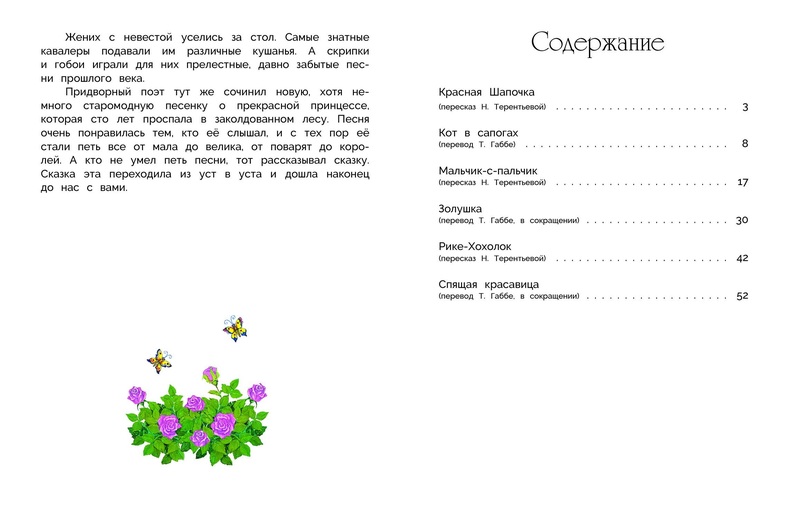 Жених с невестой уселись за стол. Самые знатные кавалеры подавали им различные кушанья. А скрипки и гобои играли для них прелестные, давно забытые песни прошлого века.

Придворный поэт тут же сочинил новую, хотя немного старомодную песенку о прекрасной принцессе, которая сто лет проспала в заколдованном лесу. Песня очень понравилась тем, кто её слышал, и с тех пор её стали петь все от мала до велика, от поварят до королей. А кто не умел петь песни, тот рассказывал сказку. Сказка эта переходила из уст в уста и дошла наконец до нас с вами.

Содержание

Красная Шапочка
(пересказ Н. Терентьевой) 3

Кот в сапогах
(перевод Т. Габбе) 8

Мальчик-с-пальчик
(пересказ Н. Терентьевой) 17

Золушка
(перевод Т. Габбе, в сокращении) 30

Рике-Хохолок
(пересказ Н. Терентьевой) 42

Спящая красавица
(перевод Т. Габбе, в сокращении) 52